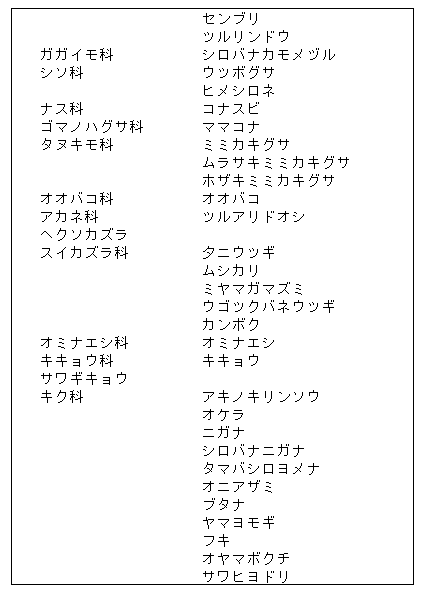 | | |
|---|---|
| | センブリ |
| | ツルリンドウ |
| ガガイモ科 | シロバナカモメヅル |
| シソ科 | ウツボグサ |
| | ヒメシロネ |
| ナス科 | コナスビ |
| ゴマノハグサ科 | ママコナ |
| タヌキモ科 | ミミカキグサ |
| | ムラサキミミカキグサ |
| | ホザキミミカキグサ |
| オオバコ科 | オオバコ |
| アカネ科 | ツルアリドオシ |
| ヘクソカズラ | |
| スイカズラ科 | タニウツギ |
| | ムシカリ |
| | ミヤマガマズミ |
| | ウゴツクバネウツギ |
| | カンボク |
| オミナエシ科 | オミナエシ |
| キキョウ科 | キキョウ |
| サワギキョウ | |
| キク科 | アキノキリンソウ |
| | オケラ |
| | ニガナ |
| | シロバナニガナ |
| | タマバシロヨメナ |
| | オニアザミ |
| | ブタナ |
| | ヤマヨモギ |
| | フキ |
| | オヤマボクチ |
| | サワヒヨドリ |